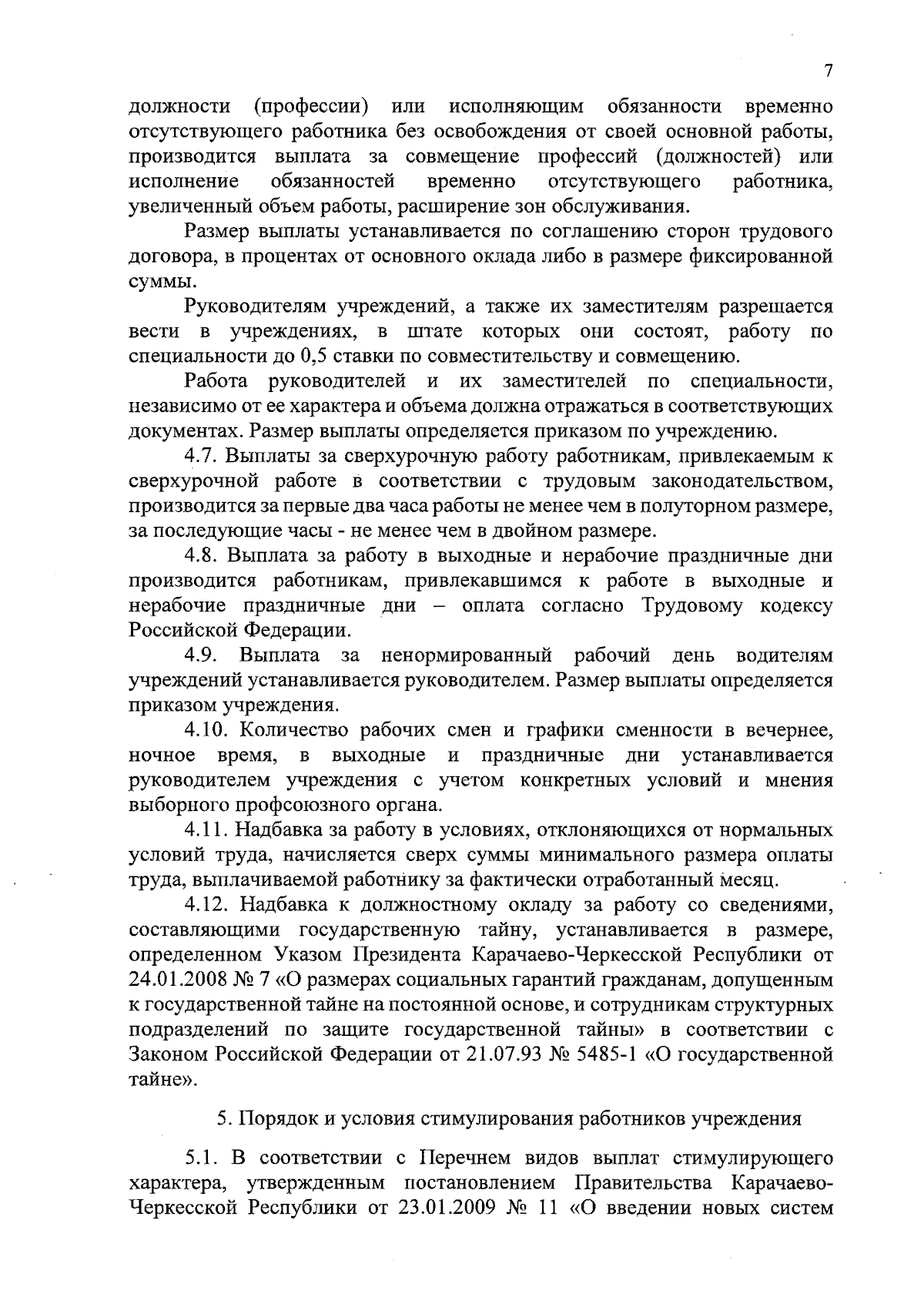 7

должности (профессии) или исполняющим обязанности временно отсутствующего работника без освобождения от своей основной работы, производится выплата за совмещение профессий (должностей) или исполнение обязанностей временно отсутствующего работника, увеличенный объем работы, расширение зон обслуживания.

Размер выплаты устанавливается по соглашению сторон трудового договора, в процентах от основного оклада либо в размере фиксированной суммы.

Руководителям учреждений, а также их заместителям разрешается вести в учреждениях, в штате которых они состоят, работу по специальности до 0,5 ставки по совместительству и совмещению.

Работа руководителей и их заместителей по специальности, независимо от ее характера и объема должна отражаться в соответствующих документах. Размер выплаты определяется приказом по учреждению.

4.7. Выплаты за сверхурочную работу работникам, привлекаемым к сверхурочной работе в соответствии с трудовым законодательством, производится за первые два часа работы не менее чем в полуторном размере, за последующие часы - не менее чем в двойном размере.

4.8. Выплата за работу в выходные и нерабочие праздничные дни производится работникам, привлекавшимся к работе в выходные и нерабочие праздничные дни – оплата согласно Трудовому кодексу Российской Федерации.

4.9. Выплата за ненормированный рабочий день водителям учреждений устанавливается руководителем. Размер выплаты определяется приказом учреждения.

4.10. Количество рабочих смен и графики сменности в вечернее, ночное время, в выходные и праздничные дни устанавливается руководителем учреждения с учетом конкретных условий и мнения выборного профсоюзного органа.

4.11. Надбавка за работу в условиях, отклоняющихся от нормальных условий труда, начисляется сверх суммы минимального размера оплаты труда, выплачиваемой работнику за фактически отработанный месяц.

4.12. Надбавка к должностному окладу за работу со сведениями, составляющими государственную тайну, устанавливается в размере, определенном Указом Президента Карачаево-Черкесской Республики от 24.01.2008 № 7 «О размерах социальных гарантий гражданам, допущенным к государственной тайне на постоянной основе, и сотрудникам структурных подразделений по защите государственной тайны» в соответствии с Законом Российской Федерации от 21.07.93 № 5485-1 «О государственной тайне».

5. Порядок и условия стимулирования работников учреждения

5.1. В соответствии с Перечнем видов выплат стимулирующего характера, утвержденным постановлением Правительства Карачаево-Черкесской Республики от 23.01.2009 № 11 «О введении новых систем